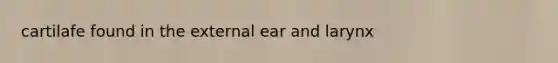 cartilafe found in the external ear and larynx